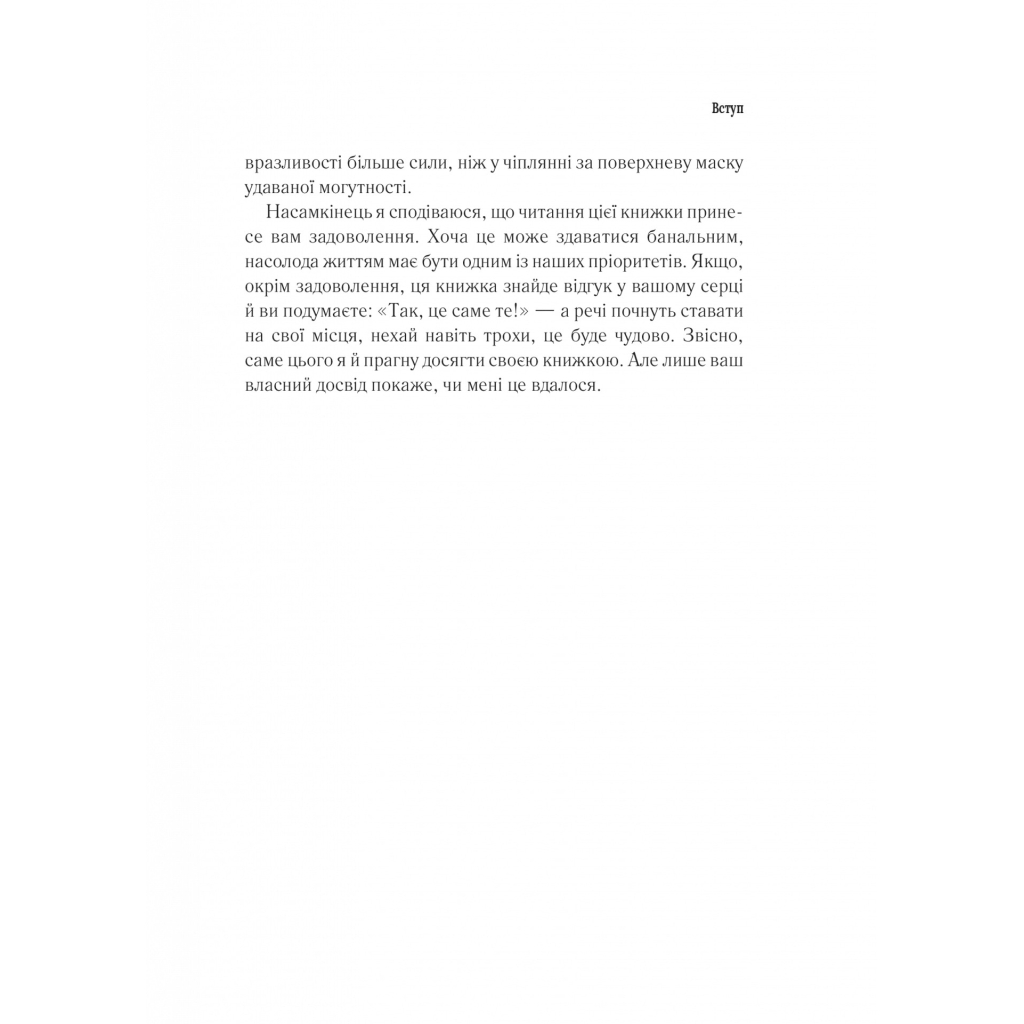 Вступ

вразливості більше сили, ніж у чіплянні за поверхневу маску удаваної могутності.

Насамкінець я сподіваюся, що читання цієї книжки принесе вам задоволення. Хоча це може здаватися банальним, насолода життям має бути одним із наших пріоритетів. Якщо, окрім задоволення, ця книжка знайде відгук у вашому серці й ви подумаєте: «Так, це саме те!» — а речі почнуть ставати на свої місця, нехай навіть трохи, це буде чудово. Звісно, саме цього я й прагну досягти своєю книжкою. Але лише ваш власний досвід покаже, чи мені це вдалося.